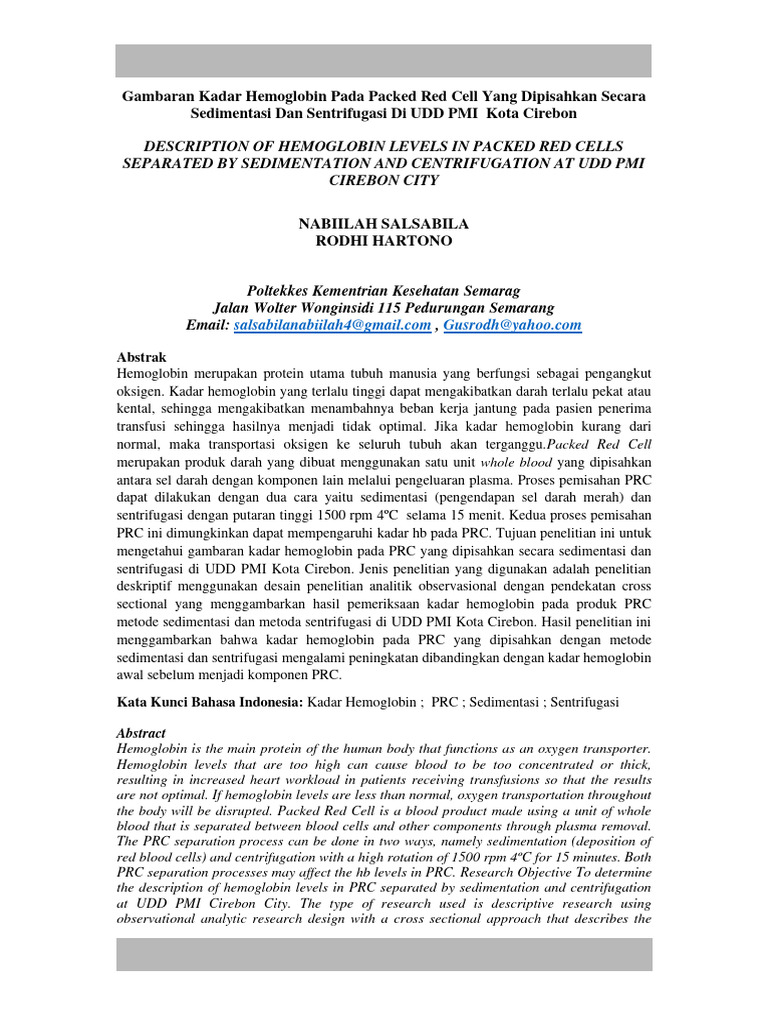 Gambaran Kadar Hemoglobin Pada Packed Red Cell Yang Dipisahkan Secara Sedimentasi Dan Sentrifugasi Di UDD PMI Kota Cirebon

DESCRIPTION OF HEMOGLOBIN LEVELS IN PACKED RED CELLS SEPARATED BY SEDIMENTATION AND CENTRIFUGATION AT UDD PMI CIREBON CITY

NABIILAH SALSABILA
RODHI HARTONO

Poltekkes Kementrian Kesehatan Semarag
Jalan Wolter Wonginsidi 115 Pedurungan Semarang
Email: salsabilanabiilah4@gmail.com , Gusrodh@yahoo.com

Abstrak
Hemoglobin merupakan protein utama tubuh manusia yang berfungsi sebagai pengangkut oksigen. Kadar hemoglobin yang terlalu tinggi dapat mengakibatkan darah terlalu pekat atau kental, sehingga mengakibatkan menambahnya beban kerja jantung pada pasien penerima transfusi sehingga hasilnya menjadi tidak optimal. Jika kadar hemoglobin kurang dari normal, maka transportasi oksigen ke seluruh tubuh akan terganggu.Packed Red Cell merupakan produk darah yang dibuat menggunakan satu unit whole blood yang dipisahkan antara sel darah dengan komponen lain melalui pengeluaran plasma. Proses pemisahan PRC dapat dilakukan dengan dua cara yaitu sedimentasi (pengendapan sel darah merah) dan sentrifugasi dengan putaran tinggi 1500 rpm 4ºC selama 15 menit. Kedua proses pemisahan PRC ini dimungkinkan dapat mempengaruhi kadar hb pada PRC. Tujuan penelitian ini untuk mengetahui gambaran kadar hemoglobin pada PRC yang dipisahkan secara sedimentasi dan sentrifugasi di UDD PMI Kota Cirebon. Jenis penelitian yang digunakan adalah penelitian deskriptif menggunakan desain penelitian analitik observasional dengan pendekatan cross sectional yang menggambarkan hasil pemeriksaan kadar hemoglobin pada produk PRC metode sedimentasi dan metoda sentrifugasi di UDD PMI Kota Cirebon. Hasil penelitian ini menggambarkan bahwa kadar hemoglobin pada PRC yang dipisahkan dengan metode sedimentasi dan sentrifugasi mengalami peningkatan dibandingkan dengan kadar hemoglobin awal sebelum menjadi komponen PRC.

Kata Kunci Bahasa Indonesia: Kadar Hemoglobin ; PRC ; Sedimentasi ; Sentrifugasi

Abstract
Hemoglobin is the main protein of the human body that functions as an oxygen transporter. Hemoglobin levels that are too high can cause blood to be too concentrated or thick, resulting in increased heart workload in patients receiving transfusions so that the results are not optimal. If hemoglobin levels are less than normal, oxygen transportation throughout the body will be disrupted. Packed Red Cell is a blood product made using a unit of whole blood that is separated between blood cells and other components through plasma removal. The PRC separation process can be done in two ways, namely sedimentation (deposition of red blood cells) and centrifugation with a high rotation of 1500 rpm 4ºC for 15 minutes. Both PRC separation processes may affect the hb levels in PRC. Research Objective To determine the description of hemoglobin levels in PRC separated by sedimentation and centrifugation at UDD PMI Cirebon City. The type of research used is descriptive research using observational analytic research design with a cross sectional approach that describes the